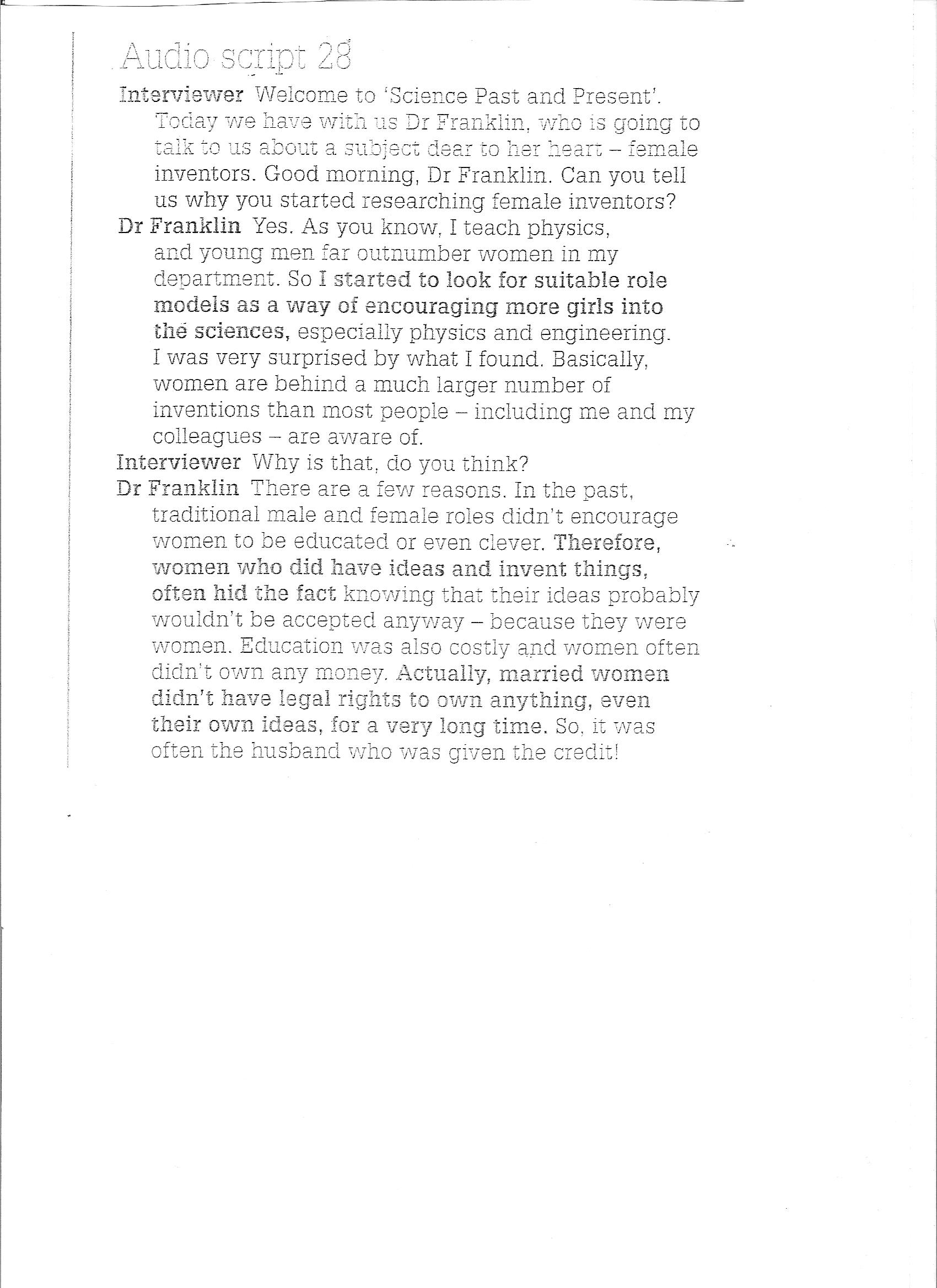 Audio script 28

Interviewer Welcome to 'Science Past and Present'. Today we have with us Dr Franklin, who is going to talk to us about a subject dear to her heart – female inventors. Good morning, Dr Franklin. Can you tell us why you started researching female inventors?

Dr Franklin Yes. As you know, I teach physics, and young men far outnumber women in my department. So I started to look for suitable role models as a way of encouraging more girls into the sciences, especially physics and engineering. I was very surprised by what I found. Basically, women are behind a much larger number of inventions than most people – including me and my colleagues – are aware of.

Interviewer Why is that, do you think?

Dr Franklin There are a few reasons. In the past, traditional male and female roles didn't encourage women to be educated or even clever. Therefore, women who did have ideas and invent things, often hid the fact knowing that their ideas probably wouldn't be accepted anyway – because they were women. Education was also costly and women often didn't own any money. Actually, married women didn't have legal rights to own anything, even their own ideas, for a very long time. So, it was often the husband who was given the credit!